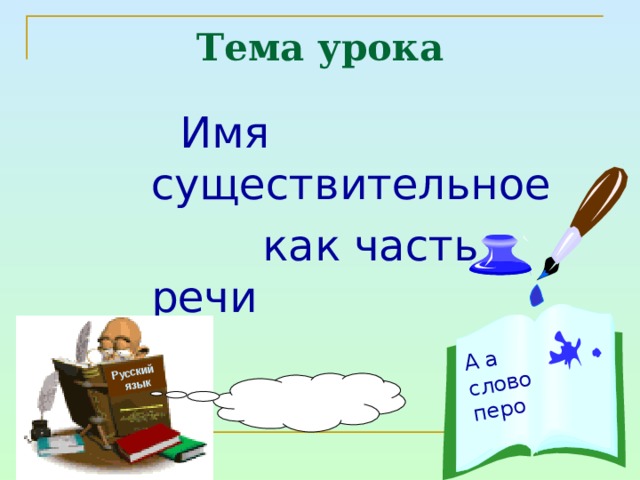 Тема урока

Имя существительное как часть речи

Русский язык

А а
слово
перо